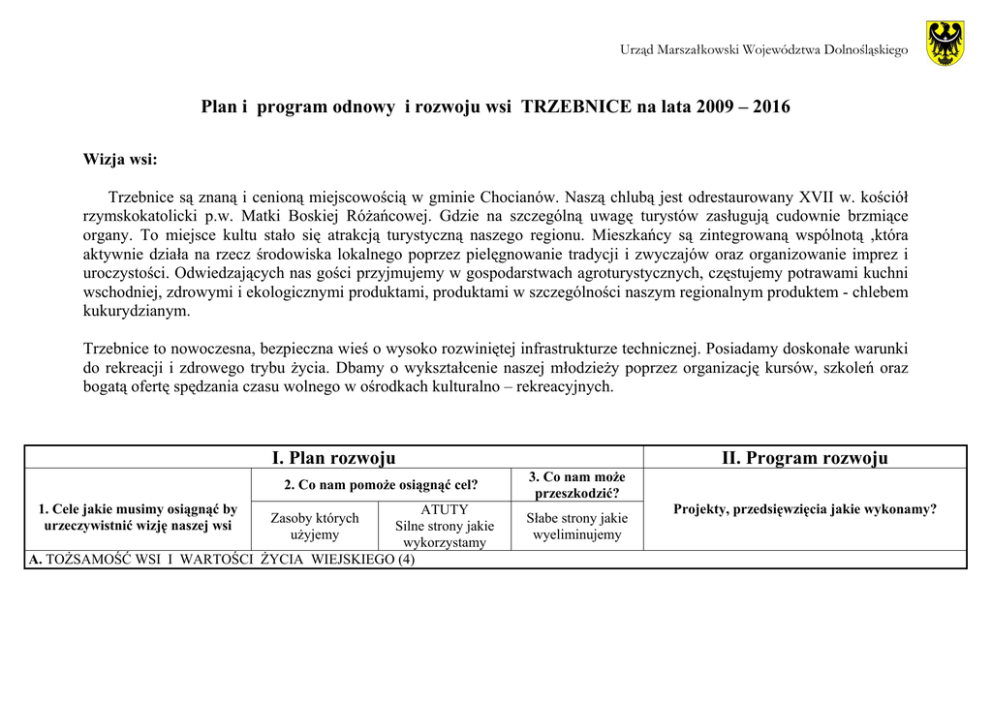 Urząd Marszałkowski Województwa Dolnośląskiego

Plan i program odnowy i rozwoju wsi TRZEBNICE na lata 2009 – 2016

Wizja wsi:

Trzebnice są znaną i cenioną miejscowością w gminie Chocianów. Naszą chlubą jest odrestaurowany XVII w. kościół rzymskokatolicki p.w. Matki Boskiej Różańcowej. Gdzie na szczególną uwagę turystów zasługują cudownie brzmiące organy. To miejsce kultu stało się atrakcją turystyczną naszego regionu. Mieszkańcy są zintegrowaną wspólnotą ,która aktywnie działa na rzecz środowiska lokalnego poprzez pielęgnowanie tradycji i zwyczajów oraz organizowanie imprez i uroczystości. Odwiedzających nas gości przyjmujemy w gospodarstwach agroturystycznych, częstujemy potrawami kuchni wschodniej, zdrowymi i ekologicznymi produktami, produktami w szczególności naszym regionalnym produktem - chlebem kukurydzianym.

Trzebnice to nowoczesna, bezpieczna wieś o wysoko rozwiniętej infrastrukturze technicznej. Posiadamy doskonałe warunki do rekreacji i zdrowego trybu życia. Dbamy o wykształcenie naszej młodzieży poprzez organizację kursów, szkoleń oraz bogatą ofertę spędzania czasu wolnego w ośrodkach kulturalno – rekreacyjnych.

| I. Plan rozwoju | | | | II. Program rozwoju |
|---|---|---|---|---|
| 1. Cele jakie musimy osiągnąć by urzeczywistnić wizję naszej wsi | 2. Co nam pomoże osiągnąć cel? | | 3. Co nam może przeszkodzić? | Projekty, przedsięwzięcia jakie wykonamy? |
| | Zasoby których użyjemy | ATUTY Silne strony jakie wykorzystamy | Słabe strony jakie wyeliminujemy | |
| A. TOŻSAMOŚĆ WSI I WARTOŚCI ŻYCIA WIEJSKIEGO (4) | | | | |